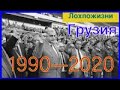 Лохпожизни
Грузия
1990—2020